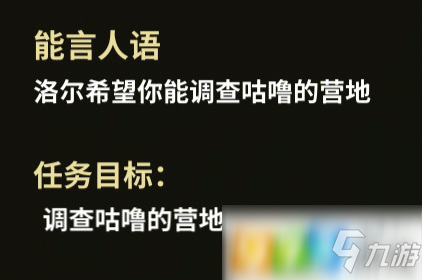 能言人语
洛尔希望你能调查咕噜的营地

任务目标：
调查咕噜的营地

九游